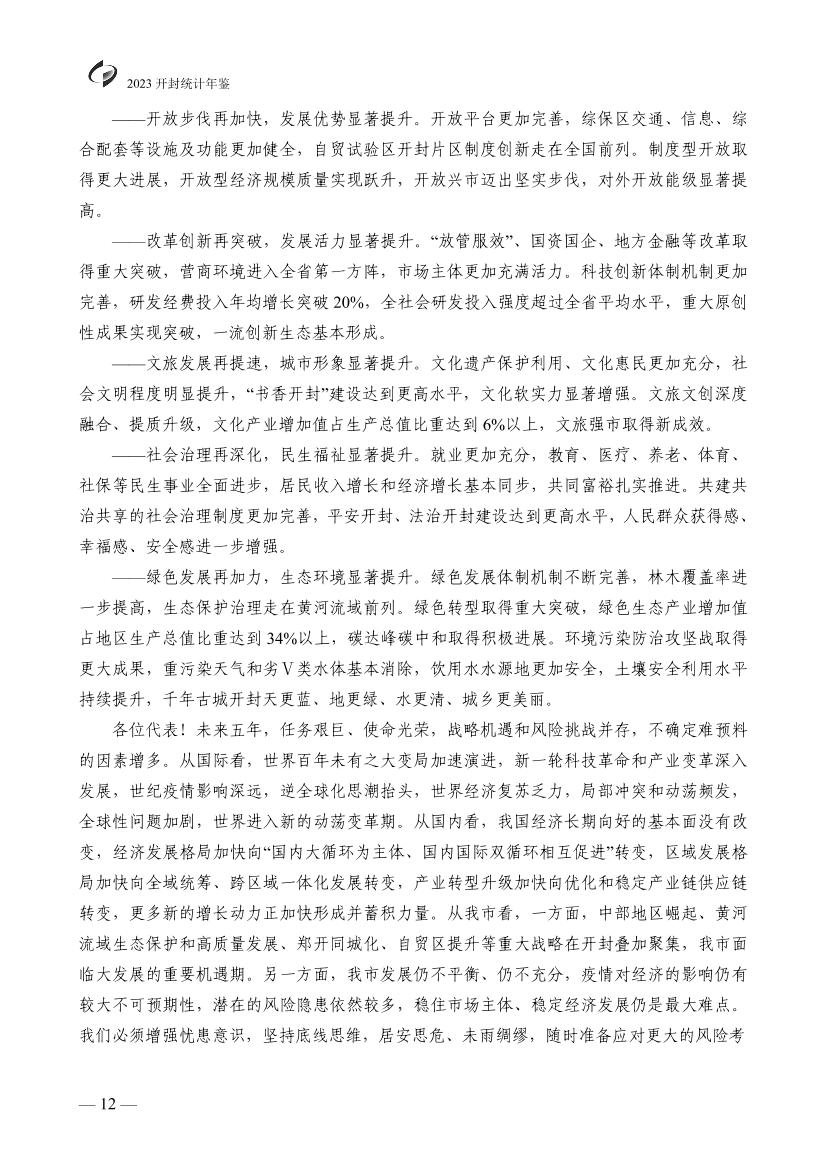 2023 开封统计年鉴

——开放步伐再加快，发展优势显著提升。开放平台更加完善，综保区交通、信息、综合配套等设施及功能更加健全，自贸试验区开封片区制度创新走在全国前列。制度型开放取得更大进展，开放型经济规模质量实现跃升，开放兴市迈出坚实步伐，对外开放能级显著提高。

——改革创新再突破，发展活力显著提升。“放管服效”、国资国企、地方金融等改革取得重大突破，营商环境进入全省第一方阵，市场主体更加充满活力。科技创新体制机制更加完善，研发经费投入年均增长突破 20%，全社会研发投入强度超过全省平均水平，重大原创性成果实现突破，一流创新生态基本形成。

——文旅发展再提速，城市形象显著提升。文化遗产保护利用、文化惠民更加充分，社会文明程度明显提升，“书香开封”建设达到更高水平，文化软实力显著增强。文旅文创深度融合、提质升级，文化产业增加值占生产总值比重达到 6%以上，文旅强市取得新成效。

——社会治理再深化，民生福祉显著提升。就业更加充分，教育、医疗、养老、体育、社保等民生事业全面进步，居民收入增长和经济增长基本同步，共同富裕扎实推进。共建共治共享的社会治理制度更加完善，平安开封、法治开封建设达到更高水平，人民群众获得感、幸福感、安全感进一步增强。

——绿色发展再加力，生态环境显著提升。绿色发展体制机制不断完善，林木覆盖率进一步提高，生态保护治理走在黄河流域前列。绿色转型取得重大突破，绿色生态产业增加值占地区生产总值比重达到 34%以上，碳达峰碳中和取得积极进展。环境污染防治攻坚战取得更大成果，重污染天气和劣Ⅴ类水体基本消除，饮用水水源地更加安全，土壤安全利用水平持续提升，千年古城开封天更蓝、地更绿、水更清、城乡更美丽。

各位代表！未来五年，任务艰巨、使命光荣，战略机遇和风险挑战并存，不确定难预料的因素增多。从国际看，世界百年未有之大变局加速演进，新一轮科技革命和产业变革深入发展，世纪疫情影响深远，逆全球化思潮抬头，世界经济复苏乏力，局部冲突和动荡频发，全球性问题加剧，世界进入新的动荡变革期。从国内看，我国经济长期向好的基本面没有改变，经济发展格局加快向“国内大循环为主体、国内国际双循环相互促进”转变，区域发展格局加快向全域统筹、跨区域一体化发展转变，产业转型升级加快向优化和稳定产业链供应链转变，更多新的增长动力正加快形成并蓄积力量。从我市看，一方面，中部地区崛起、黄河流域生态保护和高质量发展、郑开同城化、自贸区提升等重大战略在开封叠加聚集，我市面临大发展的重要机遇期。另一方面，我市发展仍不平衡、仍不充分，疫情对经济的影响仍有较大不可预期性，潜在的风险隐患依然较多，稳住市场主体、稳定经济发展仍是最大难点。我们必须增强忧患意识，坚持底线思维，居安思危、未雨绸缪，随时准备应对更大的风险考

— 12 —